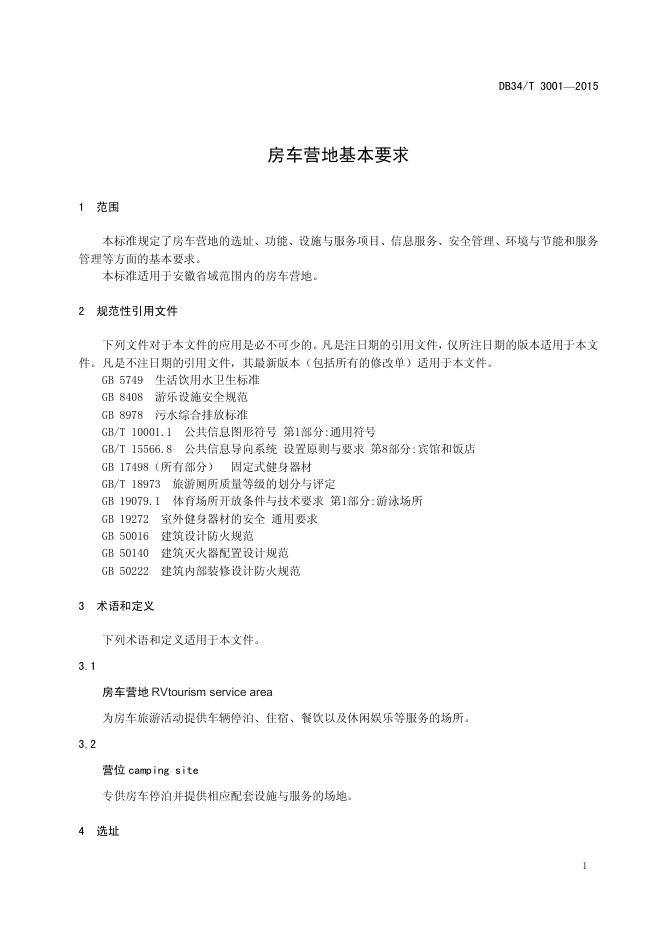 DB34/T 3001—2015

房车营地基本要求

1 范围

本标准规定了房车营地的选址、功能、设施与服务项目、信息服务、安全管理、环境与节能和服务管理等方面的基本要求。
本标准适用于安徽省域范围内的房车营地。

2 规范性引用文件

下列文件对于本文件的应用是必不可少的。凡是注日期的引用文件，仅所注日期的版本适用于本文件。凡是不注日期的引用文件，其最新版本（包括所有的修改单）适用于本文件。
GB 5749 生活饮用水卫生标准
GB 8408 游乐设施安全规范
GB 8978 污水综合排放标准
GB/T 10001.1 公共信息图形符号 第1部分:通用符号
GB/T 15566.8 公共信息导向系统 设置原则与要求 第8部分:宾馆和饭店
GB 17498（所有部分） 固定式健身器材
GB/T 18973 旅游厕所质量等级的划分与评定
GB 19079.1 体育场所开放条件与技术要求 第1部分:游泳场所
GB 19272 室外健身器材的安全 通用要求
GB 50016 建筑设计防火规范
GB 50140 建筑灭火器配置设计规范
GB 50222 建筑内部装修设计防火规范

3 术语和定义

下列术语和定义适用于本文件。

3.1

房车营地 RVtourism service area

为房车旅游活动提供车辆停泊、住宿、餐饮以及休闲娱乐等服务的场所。

3.2

营位 camping site

专供房车停泊并提供相应配套设施与服务的场地。

4 选址

1